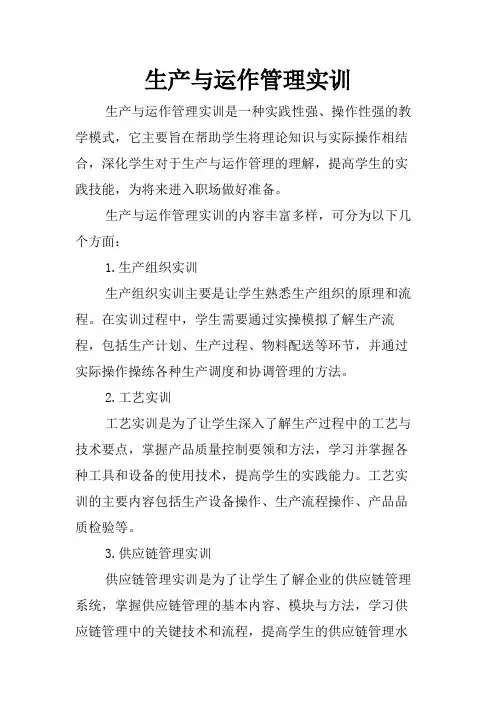 生产与运作管理实训

生产与运作管理实训是一种实践性强、操作性强的教学模式，它主要旨在帮助学生将理论知识与实际操作相结合，深化学生对于生产与运作管理的理解，提高学生的实践技能，为将来进入职场做好准备。

生产与运作管理实训的内容丰富多样，可分为以下几个方面：

1.生产组织实训

生产组织实训主要是让学生熟悉生产组织的原理和流程。在实训过程中，学生需要通过实操模拟了解生产流程，包括生产计划、生产过程、物料配送等环节，并通过实际操作操练各种生产调度和协调管理的方法。

2.工艺实训

工艺实训是为了让学生深入了解生产过程中的工艺与技术要点，掌握产品质量控制要领和方法，学习并掌握各种工具和设备的使用技术，提高学生的实践能力。工艺实训的主要内容包括生产设备操作、生产流程操作、产品品质检验等。

3.供应链管理实训

供应链管理实训是为了让学生了解企业的供应链管理系统，掌握供应链管理的基本内容、模块与方法，学习供应链管理中的关键技术和流程，提高学生的供应链管理水